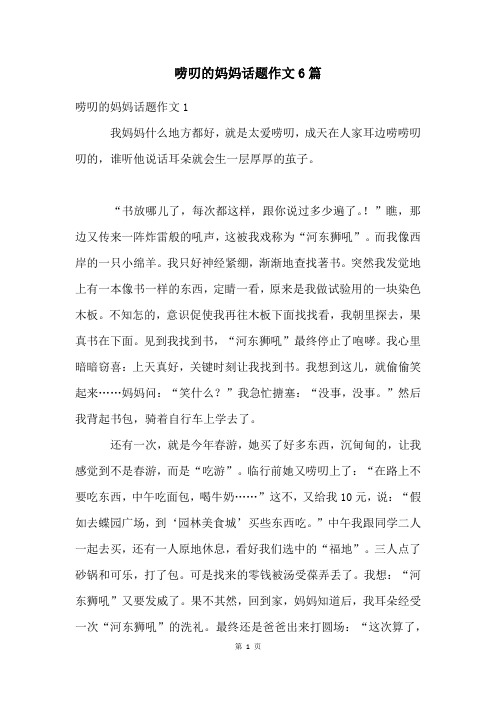 唠叨的妈妈话题作文6篇

唠叨的妈妈话题作文1

我妈妈什么地方都好，就是太爱唠叨，成天在人家耳边唠唠叨叨的，谁听他说话耳朵就会生一层厚厚的茧子。

“书放哪儿了，每次都这样，跟你说过多少遍了。！”瞧，那边又传来一阵炸雷般的吼声，这被我戏称为“河东狮吼”。而我像西岸的一只小绵羊。我只好神经紧绷，渐渐地查找著书。突然我发觉地上有一本像书一样的东西，定睛一看，原来是我做试验用的一块染色木板。不知怎的，意识促使我再往木板下面找找看，我朝里探去，果真书在下面。见到我找到书，“河东狮吼”最终停止了咆哮。我心里暗暗窃喜：上天真好，关键时刻让我找到书。我想到这儿，就偷偷笑起来……妈妈问：“笑什么？”我急忙搪塞：“没事，没事。”然后我背起书包，骑着自行车上学去了。

还有一次，就是今年春游，她买了好多东西，沉甸甸的，让我感觉到不是春游，而是“吃游”。临行前她又唠叨上了：“在路上不要吃东西，中午吃面包，喝牛奶……”这不，又给我10元，说：“假如去蝶园广场，到‘园林美食城’买些东西吃。”中午我跟同学二人一起去买，还有一人原地休息，看好我们选中的“福地”。三人点了砂锅和可乐，打了包。可是找来的零钱被汤受葆弄丢了。我想：“河东狮吼”又要发威了。果不其然，回到家，妈妈知道后，我耳朵经受一次“河东狮吼”的洗礼。最终还是爸爸出来打圆场：“这次算了，

第 1 页